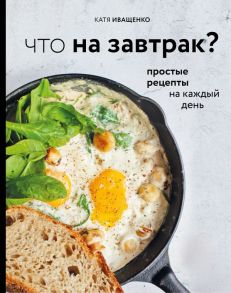 КАТЯ ИВАЩЕНКО

ЧТО на завтрак?

простые рецепты на каждый день